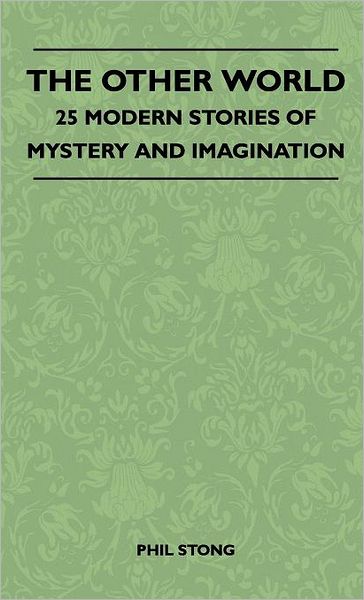 THE OTHER WORLD
25 MODERN STORIES OF MYSTERY AND IMAGINATION

PHIL STONG